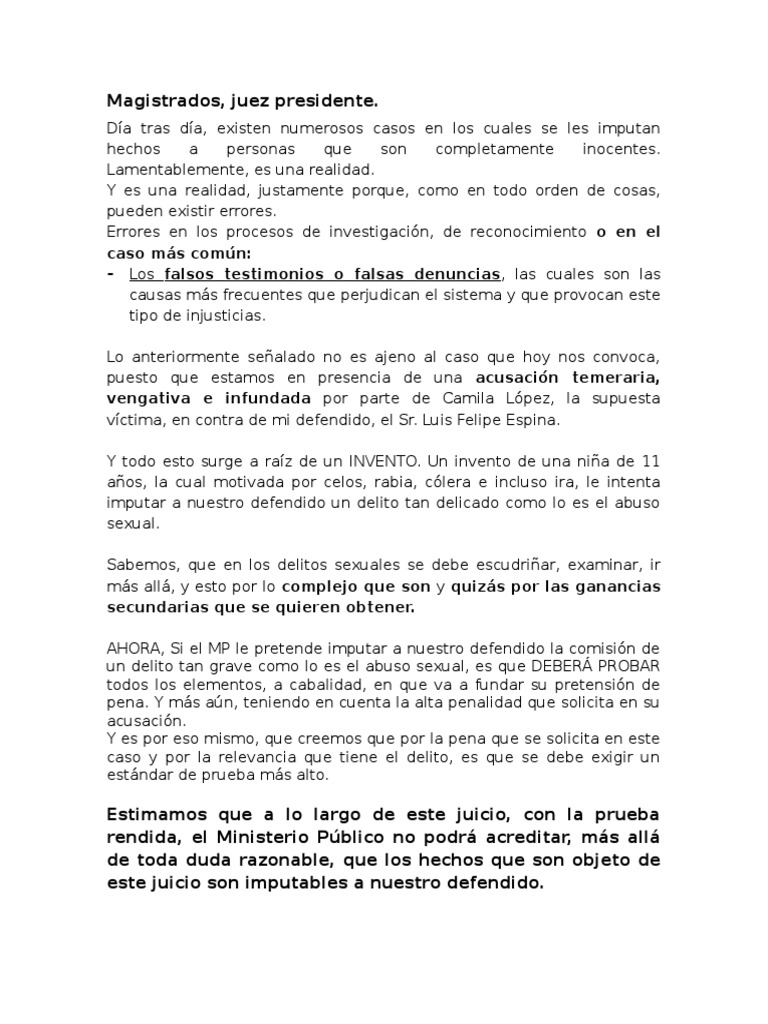 Magistrados, juez presidente.

Día tras día, existen numerosos casos en los cuales se les imputan hechos a personas que son completamente inocentes. Lamentablemente, es una realidad.
Y es una realidad, justamente porque, como en todo orden de cosas, pueden existir errores.
Errores en los procesos de investigación, de reconocimiento o en el caso más común:
- Los falsos testimonios o falsas denuncias, las cuales son las causas más frecuentes que perjudican el sistema y que provocan este tipo de injusticias.

Lo anteriormente señalado no es ajeno al caso que hoy nos convoca, puesto que estamos en presencia de una acusación temeraria, vengativa e infundada por parte de Camila López, la supuesta víctima, en contra de mi defendido, el Sr. Luis Felipe Espina.

Y todo esto surge a raíz de un INVENTO. Un invento de una niña de 11 años, la cual motivada por celos, rabia, cólera e incluso ira, le intenta imputar a nuestro defendido un delito tan delicado como lo es el abuso sexual.

Sabemos, que en los delitos sexuales se debe escudriñar, examinar, ir más allá, y esto por lo complejo que son y quizás por las ganancias secundarias que se quieren obtener.

AHORA, Si el MP le pretende imputar a nuestro defendido la comisión de un delito tan grave como lo es el abuso sexual, es que DEBERÁ PROBAR todos los elementos, a cabalidad, en que va a fundar su pretensión de pena. Y más aún, teniendo en cuenta la alta penalidad que solicita en su acusación.
Y es por eso mismo, que creemos que por la pena que se solicita en este caso y por la relevancia que tiene el delito, es que se debe exigir un estándar de prueba más alto.

Estimamos que a lo largo de este juicio, con la prueba rendida, el Ministerio Público no podrá acreditar, más allá de toda duda razonable, que los hechos que son objeto de este juicio son imputables a nuestro defendido.